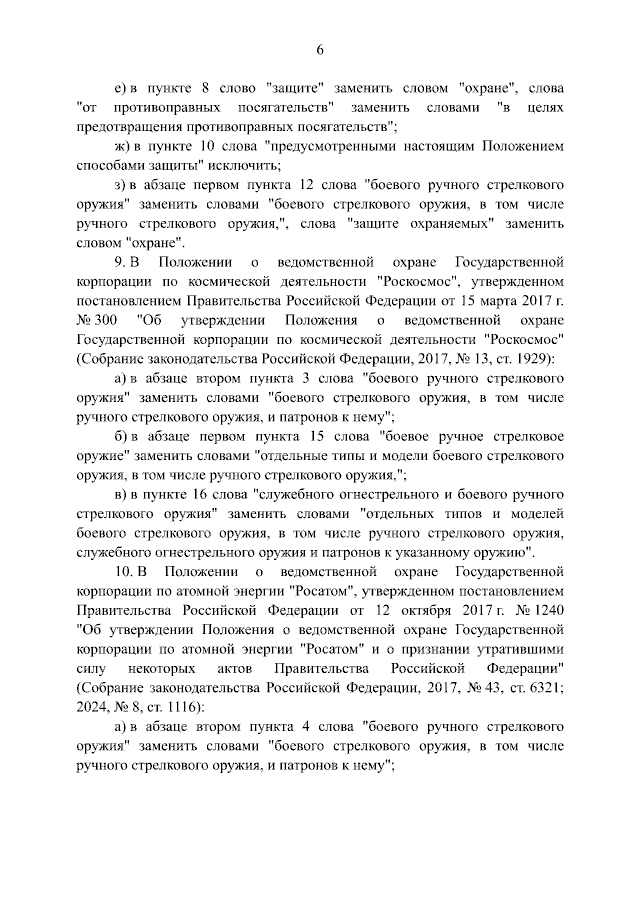 6

е) в пункте 8 слово "защите" заменить словом "охране", слова "от противоправных посягательств" заменить словами "в целях предотвращения противоправных посягательств";

ж) в пункте 10 слова "предусмотренными настоящим Положением способами защиты" исключить;

з) в абзаце первом пункта 12 слова "боевого ручного стрелкового оружия" заменить словами "боевого стрелкового оружия, в том числе ручного стрелкового оружия,", слова "защите охраняемых" заменить словом "охране".

9. В Положении о ведомственной охране Государственной корпорации по космической деятельности "Роскосмос", утвержденном постановлением Правительства Российской Федерации от 15 марта 2017 г. № 300 "Об утверждении Положения о ведомственной охране Государственной корпорации по космической деятельности "Роскосмос" (Собрание законодательства Российской Федерации, 2017, № 13, ст. 1929):

а) в абзаце втором пункта 3 слова "боевого ручного стрелкового оружия" заменить словами "боевого стрелкового оружия, в том числе ручного стрелкового оружия, и патронов к нему";

б) в абзаце первом пункта 15 слова "боевое ручное стрелковое оружие" заменить словами "отдельные типы и модели боевого стрелкового оружия, в том числе ручного стрелкового оружия,";

в) в пункте 16 слова "служебного огнестрельного и боевого ручного стрелкового оружия" заменить словами "отдельных типов и моделей боевого стрелкового оружия, в том числе ручного стрелкового оружия, служебного огнестрельного оружия и патронов к указанному оружию".

10. В Положении о ведомственной охране Государственной корпорации по атомной энергии "Росатом", утвержденном постановлением Правительства Российской Федерации от 12 октября 2017 г. № 1240 "Об утверждении Положения о ведомственной охране Государственной корпорации по атомной энергии "Росатом" и о признании утратившими силу некоторых актов Правительства Российской Федерации" (Собрание законодательства Российской Федерации, 2017, № 43, ст. 6321; 2024, № 8, ст. 1116):

а) в абзаце втором пункта 4 слова "боевого ручного стрелкового оружия" заменить словами "боевого стрелкового оружия, в том числе ручного стрелкового оружия, и патронов к нему";